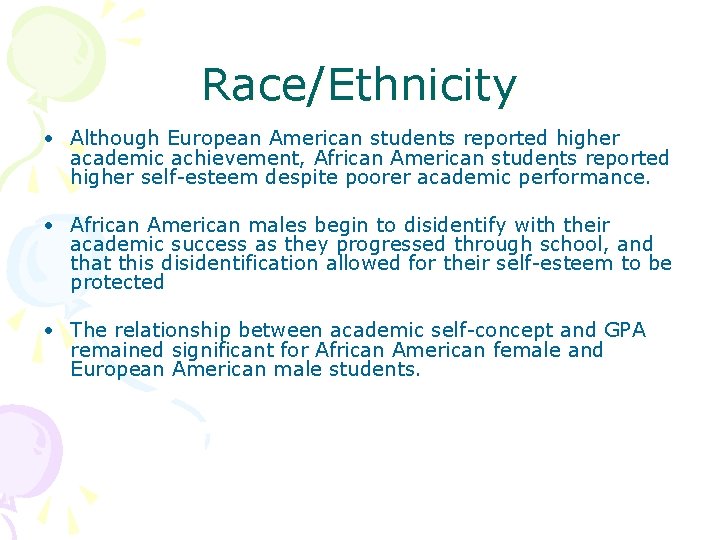 Race/Ethnicity

• Although European American students reported higher academic achievement, African American students reported higher self-esteem despite poorer academic performance.

• African American males begin to disidentify with their academic success as they progressed through school, and that this disidentification allowed for their self-esteem to be protected

• The relationship between academic self-concept and GPA remained significant for African American female and European American male students.